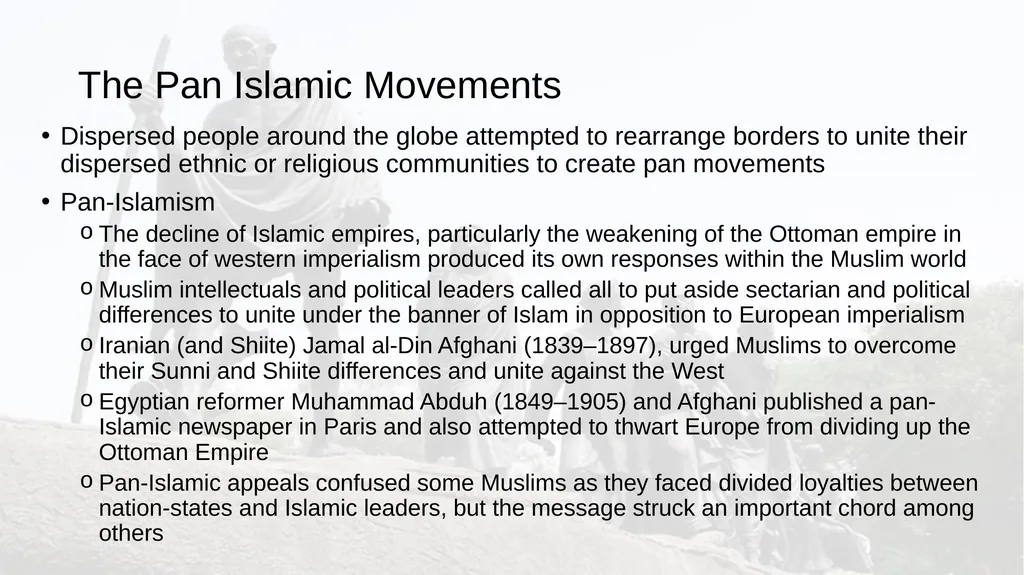 The Pan Islamic Movements

• Dispersed people around the globe attempted to rearrange borders to unite their dispersed ethnic or religious communities to create pan movements

• Pan-Islamism

o The decline of Islamic empires, particularly the weakening of the Ottoman empire in the face of western imperialism produced its own responses within the Muslim world

o Muslim intellectuals and political leaders called all to put aside sectarian and political differences to unite under the banner of Islam in opposition to European imperialism

o Iranian (and Shiite) Jamal al-Din Afghani (1839–1897), urged Muslims to overcome their Sunni and Shiite differences and unite against the West

o Egyptian reformer Muhammad Abduh (1849–1905) and Afghani published a pan-Islamic newspaper in Paris and also attempted to thwart Europe from dividing up the Ottoman Empire

o Pan-Islamic appeals confused some Muslims as they faced divided loyalties between nation-states and Islamic leaders, but the message struck an important chord among others